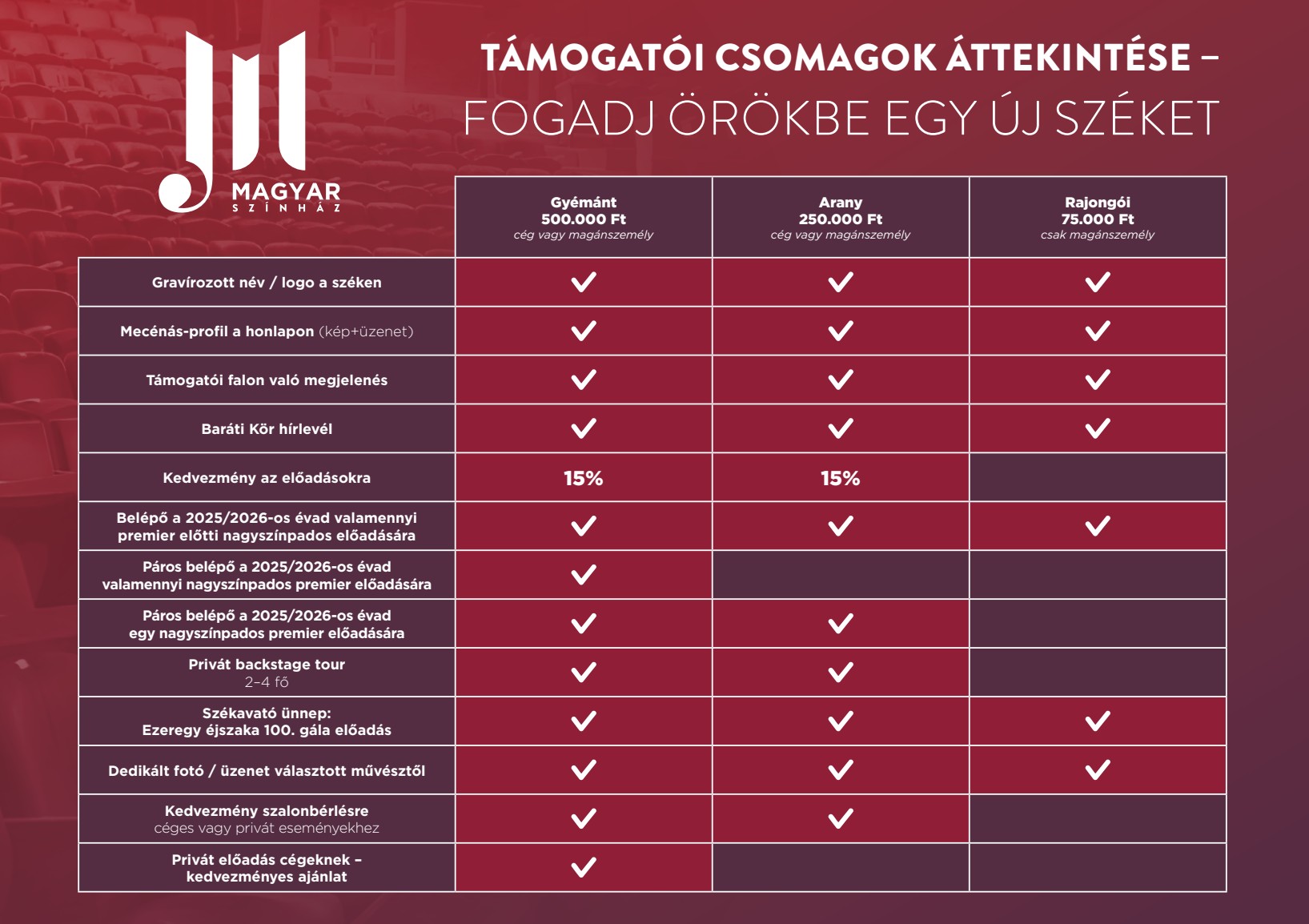 MAGYAR
SZÍNHÁZ

TÁMOGATÓI CSOMAGOK ÁTTEKINTÉSE –
FOGADJ ÖRÖKBE EGY ÚJ SZÉKET

| | Gyémánt 500.000 Ft cég vagy magánszemély | Arany 250.000 Ft cég vagy magánszemély | Rajongói 75.000 Ft csak magánszemély |
|---|---|---|---|
| Gravírozott név / logo a széken | ✓ | ✓ | ✓ |
| Mecénás-profil a honlapon (kép+üzenet) | ✓ | ✓ | ✓ |
| Támogatói falon való megjelenés | ✓ | ✓ | ✓ |
| Baráti Kör hírlevél | ✓ | ✓ | ✓ |
| Kedvezmény az előadásokra | 15% | 15% | |
| Belépő a 2025/2026-os évad valamennyi premier előtti nagyszínpados előadására | ✓ | ✓ | ✓ |
| Páros belépő a 2025/2026-os évad valamennyi nagyszínpados premier előadására | ✓ | | |
| Páros belépő a 2025/2026-os évad egy nagyszínpados premier előadására | ✓ | ✓ | |
| Privát backstage tour 2–4 fő | ✓ | ✓ | |
| Székavató ünnep: Ezeregy éjszaka 100. gála előadás | ✓ | ✓ | ✓ |
| Dedikált fotó / üzenet választott művésztől | ✓ | ✓ | ✓ |
| Kedvezmény szalonbérlésre céges vagy privát eseményekhez | ✓ | ✓ | |
| Privát előadás cégeknek – kedvezményes ajánlat | ✓ | | |